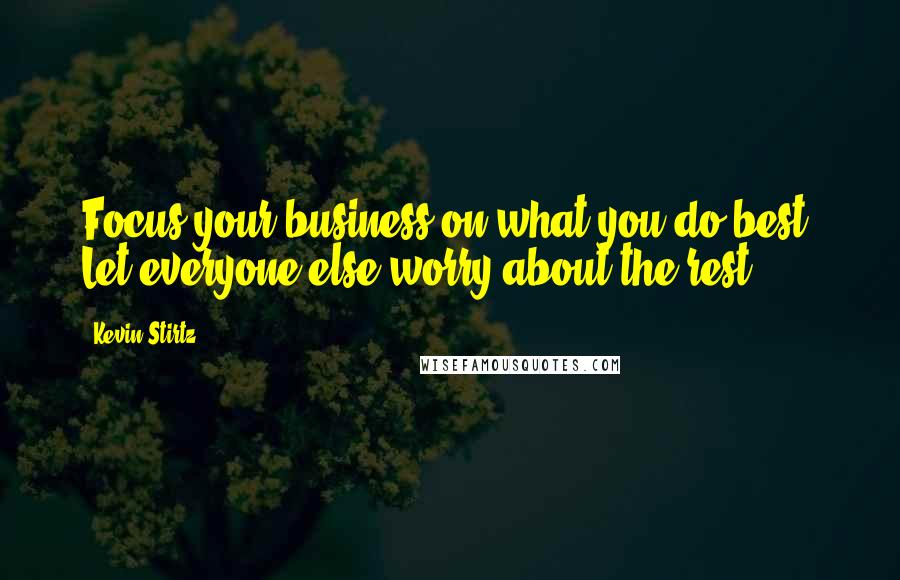 Focus your business on what you do best. Let everyone else worry about the rest.

Kevin Stirtz

WISEFAMOUSQUOTES.COM